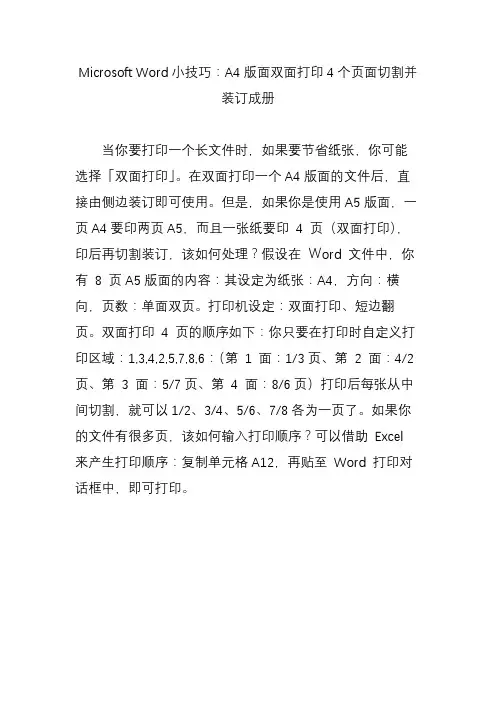 Microsoft Word 小技巧：A4 版面双面打印 4 个页面切割并装订成册

当你要打印一个长文件时，如果要节省纸张，你可能选择「双面打印」。在双面打印一个 A4 版面的文件后，直接由侧边装订即可使用。但是，如果你是使用 A5 版面，一页 A4 要印两页 A5，而且一张纸要印 4 页（双面打印），印后再切割装订，该如何处理？假设在 Word 文件中，你有 8 页 A5 版面的内容：其设定为纸张：A4，方向：横向，页数：单面双页。打印机设定：双面打印、短边翻页。双面打印 4 页的顺序如下：你只要在打印时自定义打印区域：1,3,4,2,5,7,8,6：（第 1 面：1/3 页、第 2 面：4/2 页、第 3 面：5/7 页、第 4 面：8/6 页）打印后每张从中间切割，就可以 1/2、3/4、5/6、7/8 各为一页了。如果你的文件有很多页，该如何输入打印顺序？可以借助 Excel 来产生打印顺序：复制单元格 A12，再贴至 Word 打印对话框中，即可打印。